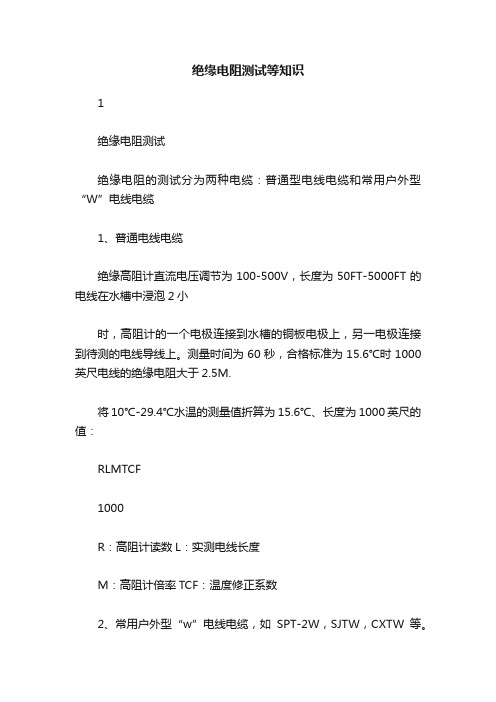 绝缘电阻测试等知识

1

绝缘电阻测试

绝缘电阻的测试分为两种电缆：普通型电线电缆和常用户外型“W”电线电缆

1、普通电线电缆

绝缘高阻计直流电压调节为 100-500V，长度为 50FT-5000FT 的电线在水槽中浸泡 2 小

时，高阻计的一个电极连接到水槽的铜板电极上，另一电极连接到待测的电线导线上。测量时间为 60 秒，合格标准为 15.6°C时 1000 英尺电线的绝缘电阻大于 2.5M.

将 10°C-29.4°C水温的测量值折算为 15.6°C、长度为 1000 英尺的值：

RLMTCF

1000

R：高阻计读数 L：实测电线长度

M：高阻计倍率 TCF：温度修正系数

2、常用户外型“w”电线电缆，如 SPT-2W，SJTW，CXTW 等。